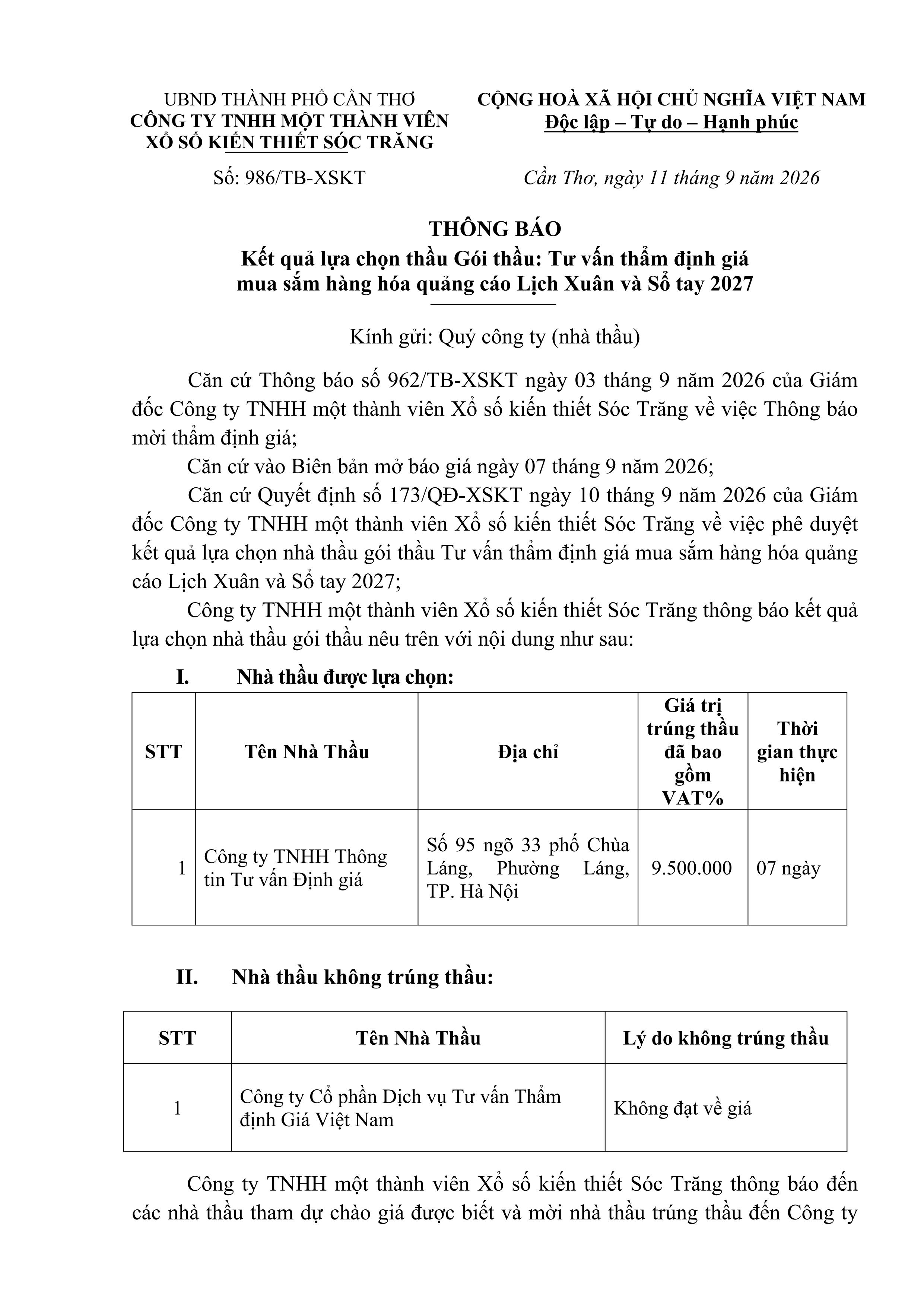 UBND THÀNH PHỐ CẦN THƠ
CÔNG TY TNHH MỘT THÀNH VIÊN
XỔ SỐ KIẾN THIẾT SÓC TRĂNG

Số: 986/TB-XSKT

CỘNG HOÀ XÃ HỘI CHỦ NGHĨA VIỆT NAM
Độc lập – Tự do – Hạnh phúc

Cần Thơ, ngày 11 tháng 9 năm 2026

THÔNG BÁO
Kết quả lựa chọn thầu Gói thầu: Tư vấn thẩm định giá mua sắm hàng hóa quảng cáo Lịch Xuân và Sổ tay 2027

Kính gửi: Quý công ty (nhà thầu)

Căn cứ Thông báo số 962/TB-XSKT ngày 03 tháng 9 năm 2026 của Giám đốc Công ty TNHH một thành viên Xổ số kiến thiết Sóc Trăng về việc Thông báo mời thẩm định giá;

Căn cứ vào Biên bản mở báo giá ngày 07 tháng 9 năm 2026;

Căn cứ Quyết định số 173/QĐ-XSKT ngày 10 tháng 9 năm 2026 của Giám đốc Công ty TNHH một thành viên Xổ số kiến thiết Sóc Trăng về việc phê duyệt kết quả lựa chọn nhà thầu gói thầu Tư vấn thẩm định giá mua sắm hàng hóa quảng cáo Lịch Xuân và Sổ tay 2027;

Công ty TNHH một thành viên Xổ số kiến thiết Sóc Trăng thông báo kết quả lựa chọn nhà thầu gói thầu nêu trên với nội dung như sau:

I. Nhà thầu được lựa chọn:

| STT | Tên Nhà Thầu | Địa chỉ | Giá trị trúng thầu đã bao gồm VAT% | Thời gian thực hiện |
|---|---|---|---|---|
| 1 | Công ty TNHH Thông tin Tư vấn Định giá | Số 95 ngõ 33 phố Chùa Láng, Phường Láng, TP. Hà Nội | 9.500.000 | 07 ngày |

II. Nhà thầu không trúng thầu:

| STT | Tên Nhà Thầu | Lý do không trúng thầu |
|---|---|---|
| 1 | Công ty Cổ phần Dịch vụ Tư vấn Thẩm định Giá Việt Nam | Không đạt về giá |

Công ty TNHH một thành viên Xổ số kiến thiết Sóc Trăng thông báo đến các nhà thầu tham dự chào giá được biết và mời nhà thầu trúng thầu đến Công ty